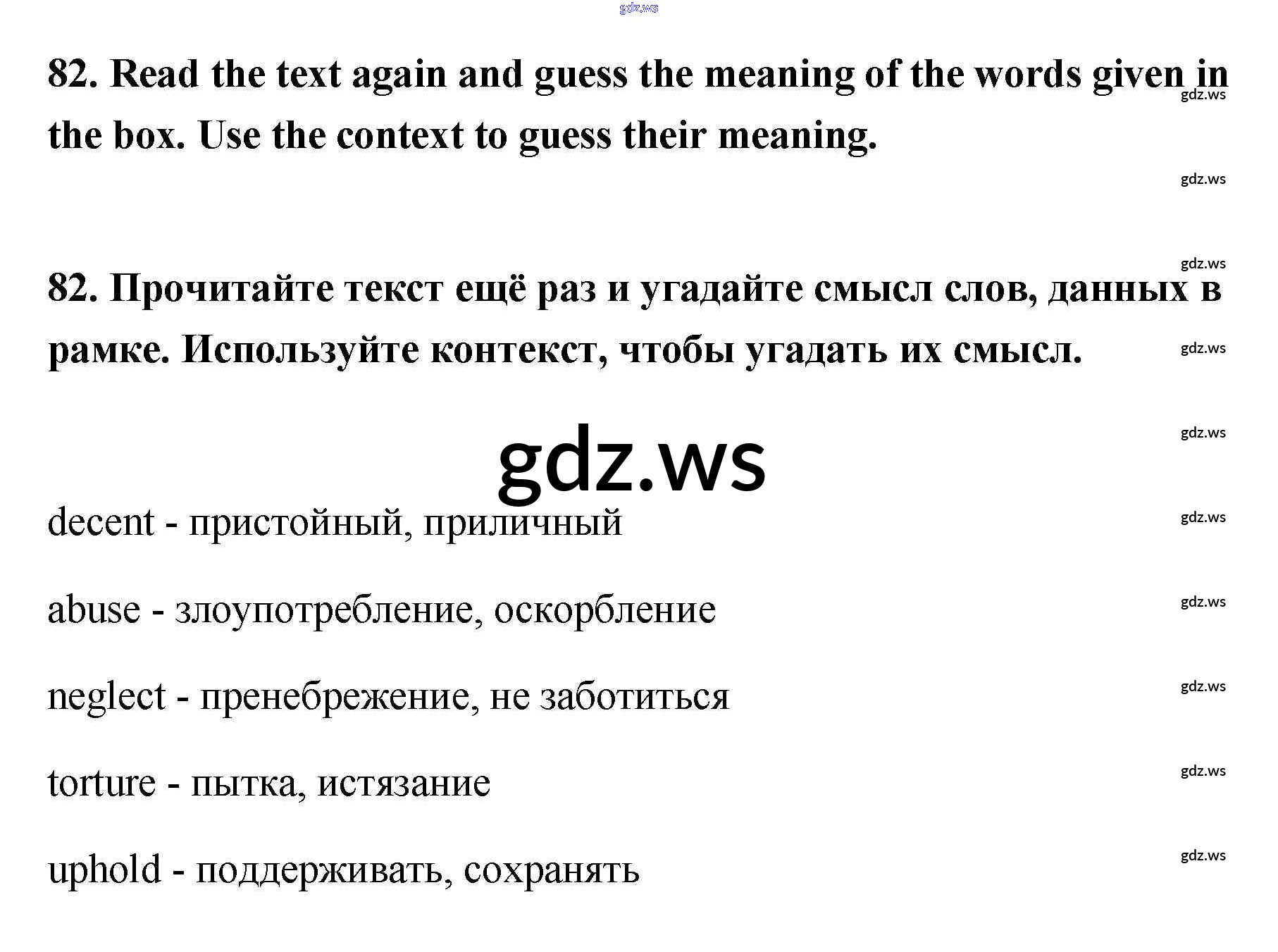 gdz.ws

82. Read the text again and guess the meaning of the words given in the box. Use the context to guess their meaning.

gdz.ws

gdz.ws

gdz.ws

82. Прочитайте текст ещё раз и угадайте смысл слов, данных в рамке. Используйте контекст, чтобы угадать их смысл.

gdz.ws

gdz.ws

gdz.ws

decent - пристойный, приличный

gdz.ws

abuse - злоупотребление, оскорбление

gdz.ws

neglect - пренебрежение, не заботиться

gdz.ws

torture - пытка, истязание

gdz.ws

uphold - поддерживать, сохранять

gdz.ws